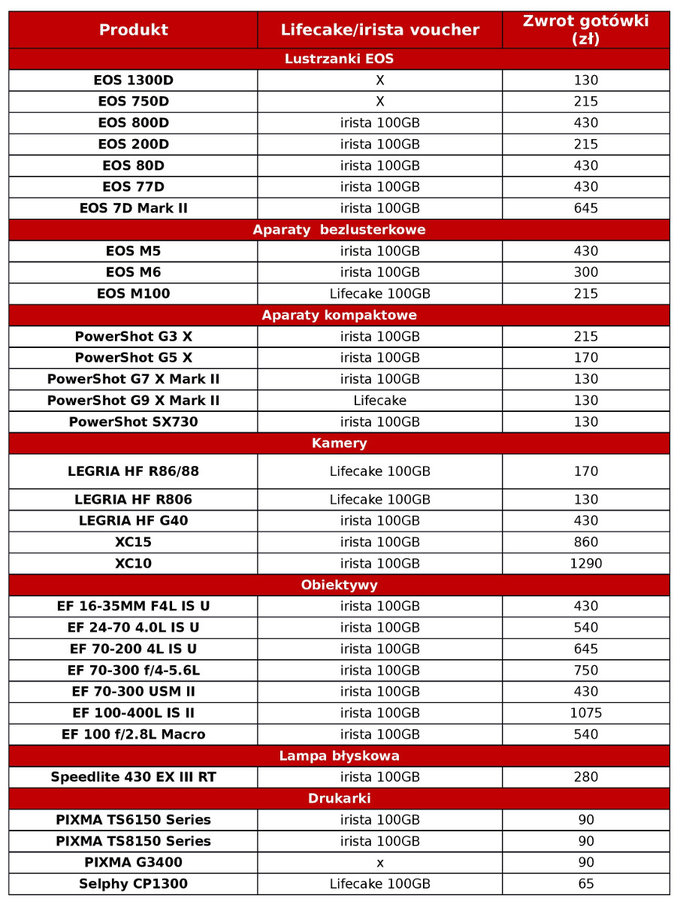 | Produkt | Lifecake/irista voucher | Zwrot gotówki (zł) |
|---|---|---|
| Lustrzanki EOS | | |
| EOS 1300D | X | 130 |
| EOS 750D | X | 215 |
| EOS 800D | irista 100GB | 430 |
| EOS 200D | irista 100GB | 215 |
| EOS 80D | irista 100GB | 430 |
| EOS 77D | irista 100GB | 430 |
| EOS 7D Mark II | irista 100GB | 645 |
| Aparaty bezlusterkowe | | |
| EOS M5 | irista 100GB | 430 |
| EOS M6 | irista 100GB | 300 |
| EOS M100 | Lifecake 100GB | 215 |
| Aparaty kompaktowe | | |
| PowerShot G3 X | irista 100GB | 215 |
| PowerShot G5 X | irista 100GB | 170 |
| PowerShot G7 X Mark II | irista 100GB | 130 |
| PowerShot G9 X Mark II | Lifecake | 130 |
| PowerShot SX730 | irista 100GB | 130 |
| Kamery | | |
| LEGRIA HF R86/88 | Lifecake 100GB | 170 |
| LEGRIA HF R806 | Lifecake 100GB | 130 |
| LEGRIA HF G40 | irista 100GB | 430 |
| XC15 | irista 100GB | 860 |
| XC10 | irista 100GB | 1290 |
| Obiektywy | | |
| EF 16-35MM F4L IS U | irista 100GB | 430 |
| EF 24-70 4.0L IS U | irista 100GB | 540 |
| EF 70-200 4L IS U | irista 100GB | 645 |
| EF 70-300 f/4-5.6L | irista 100GB | 750 |
| EF 70-300 USM II | irista 100GB | 430 |
| EF 100-400L IS II | irista 100GB | 1075 |
| EF 100 f/2.8L Macro | irista 100GB | 540 |
| Lampa błyskowa | | |
| Speedlite 430 EX III RT | irista 100GB | 280 |
| Drukarki | | |
| PIXMA TS6150 Series | irista 100GB | 90 |
| PIXMA TS8150 Series | irista 100GB | 90 |
| PIXMA G3400 | x | 90 |
| Selphy CP1300 | Lifecake 100GB | 65 |